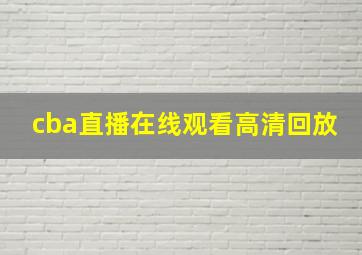 cba直播在线观看高清回放